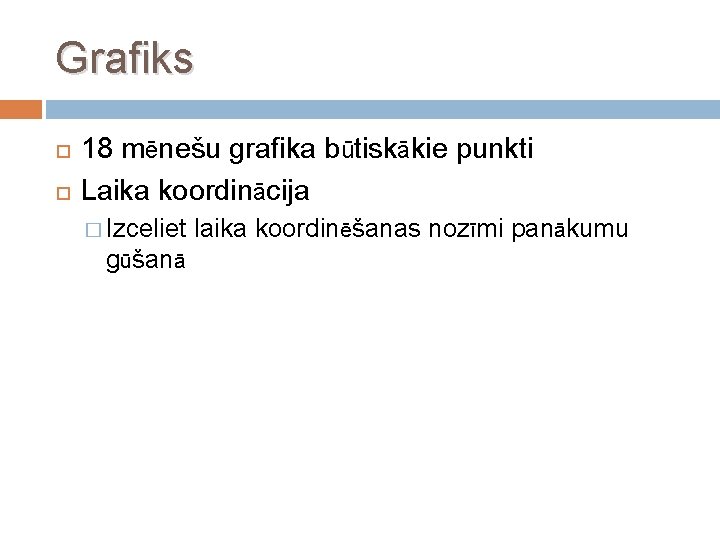 Grafiks

18 mēnešu grafika būtiskākie punkti

Laika koordinācija

Izceliet laika koordinēšanas nozīmi panākumu gūšanā